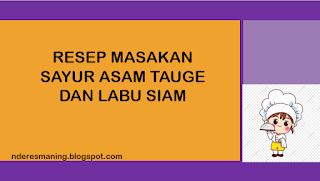 RESEP MASAKAN
SAYUR ASAM TAUGE
DAN LABU SIAM

nderesmaning.blogspot.com